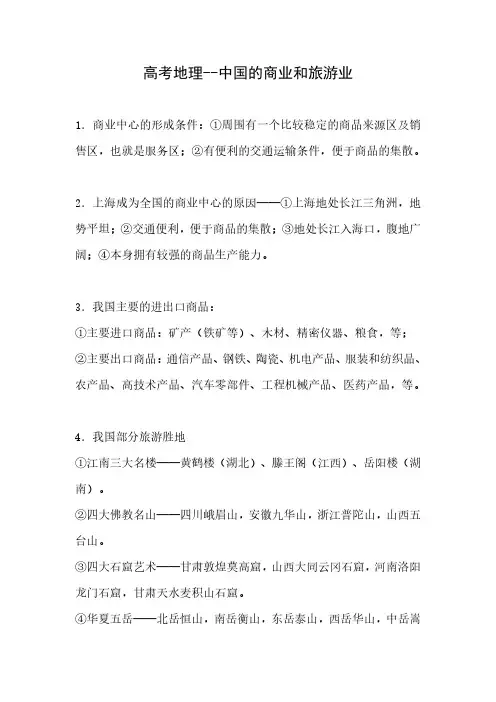 高考地理--中国的商业和旅游业

1．商业中心的形成条件：①周围有一个比较稳定的商品来源区及销售区，也就是服务区；②有便利的交通运输条件，便于商品的集散。

2．上海成为全国的商业中心的原因——①上海地处长江三角洲，地势平坦；②交通便利，便于商品的集散；③地处长江入海口，腹地广阔；④本身拥有较强的商品生产能力。

3．我国主要的进出口商品：
①主要进口商品：矿产（铁矿等）、木材、精密仪器、粮食，等；
②主要出口商品：通信产品、钢铁、陶瓷、机电产品、服装和纺织品、农产品、高技术产品、汽车零部件、工程机械产品、医药产品，等。

4．我国部分旅游胜地
①江南三大名楼——黄鹤楼（湖北）、滕王阁（江西）、岳阳楼（湖南）。
②四大佛教名山——四川峨眉山，安徽九华山，浙江普陀山，山西五台山。
③四大石窟艺术——甘肃敦煌莫高窟，山西大同云冈石窟，河南洛阳龙门石窟，甘肃天水麦积山石窟。
④华夏五岳——北岳恒山，南岳衡山，东岳泰山，西岳华山，中岳嵩